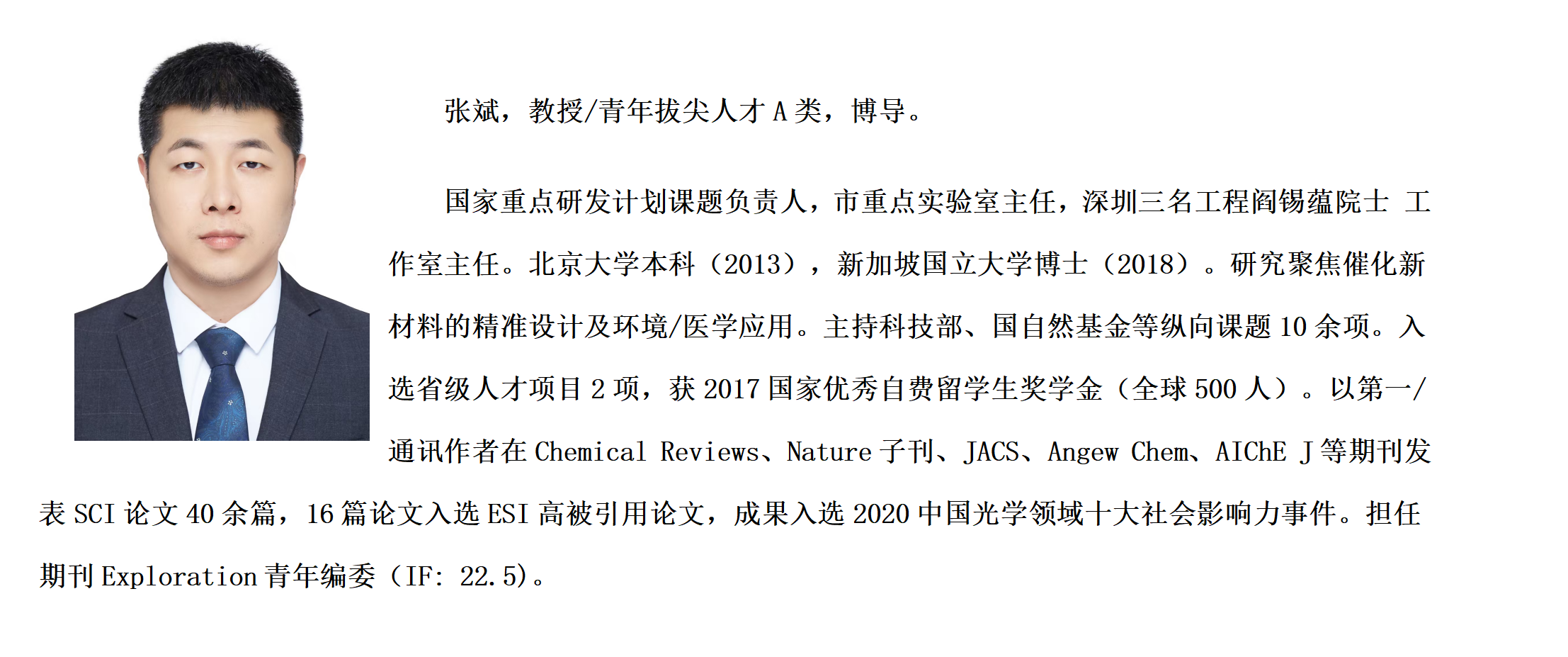 张斌，教授/青年拔尖人才 A 类，博导。

国家重点研发计划课题负责人，市重点实验室主任，深圳三名工程阎锡蕴院士 工作室主任。北京大学本科（2013），新加坡国立大学博士（2018）。研究聚焦催化新材料的精准设计及环境/医学应用。主持科技部、国自然基金等纵向课题 10 余项。入选省级人才项目 2 项，获 2017 国家优秀自费留学生奖学金（全球 500 人）。以第一/通讯作者在 Chemical Reviews、Nature 子刊、JACS、Angew Chem、AIChE J 等期刊发表 SCI 论文 40 余篇，16 篇论文入选 ESI 高被引用论文，成果入选 2020 中国光学领域十大社会影响力事件。担任期刊 Exploration 青年编委（IF: 22.5)。